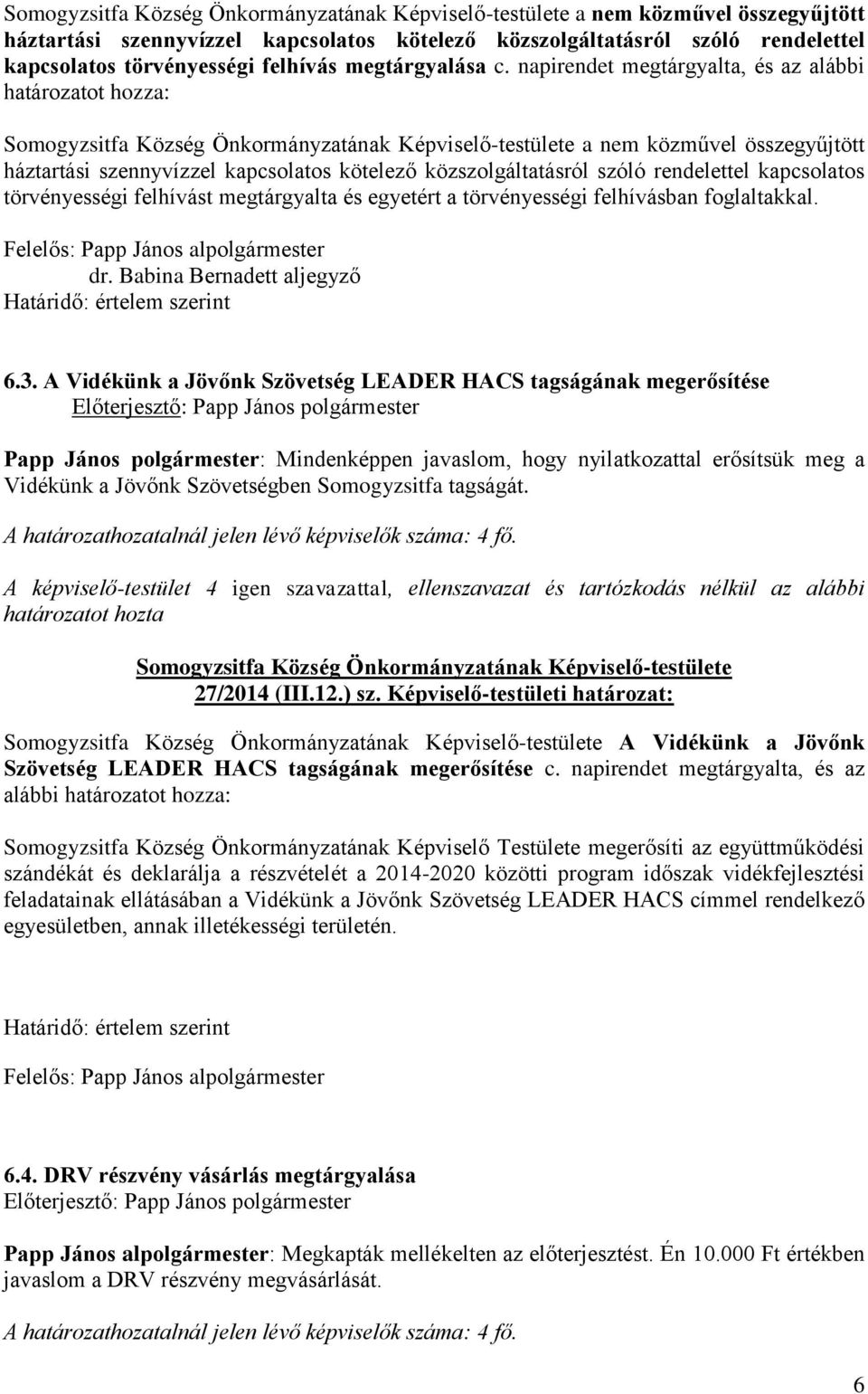 Somogyzsitfa Község Önkormányzatának Képviselő-testülete a nem közművel összegyűjtött háztartási szennyvízzel kapcsolatos kötelező közszolgáltatásról szóló rendelettel kapcsolatos törvényességi felhívás megtárgyalása c. napirendet megtárgyalta, és az alábbi határozatot hozza:

Somogyzsitfa Község Önkormányzatának Képviselő-testülete a nem közművel összegyűjtött háztartási szennyvízzel kapcsolatos kötelező közszolgáltatásról szóló rendelettel kapcsolatos törvényességi felhívást megtárgyalta és egyetért a törvényességi felhívásban foglaltakkal.

Felelős: Papp János alpolgármester
dr. Babina Bernadett aljegyző
Határidő: értelem szerint

6.3. A Vidékünk a Jövőnk Szövetség LEADER HACS tagságának megerősítése
Előterjesztő: Papp János polgármester

Papp János polgármester: Mindenképpen javaslom, hogy nyilatkozattal erősítsük meg a Vidékünk a Jövőnk Szövetségben Somogyzsitfa tagságát.

A határozathozatalnál jelen lévő képviselők száma: 4 fő.

A képviselő-testület 4 igen szavazattal, ellenszavazat és tartózkodás nélkül az alábbi határozatot hozta

Somogyzsitfa Község Önkormányzatának Képviselő-testülete
27/2014 (III.12.) sz. Képviselő-testületi határozat:

Somogyzsitfa Község Önkormányzatának Képviselő-testülete A Vidékünk a Jövőnk Szövetség LEADER HACS tagságának megerősítése c. napirendet megtárgyalta, és az alábbi határozatot hozza:

Somogyzsitfa Község Önkormányzatának Képviselő Testülete megerősíti az együttműködési szándékát és deklarálja a részvételét a 2014-2020 közötti program időszak vidékfejlesztési feladatainak ellátásában a Vidékünk a Jövőnk Szövetség LEADER HACS címmel rendelkező egyesületben, annak illetékességi területén.

Határidő: értelem szerint

Felelős: Papp János alpolgármester

6.4. DRV részvény vásárlás megtárgyalása
Előterjesztő: Papp János polgármester

Papp János alpolgármester: Megkapták mellékelten az előterjesztést. Én 10.000 Ft értékben javaslom a DRV részvény megvásárlását.

A határozathozatalnál jelen lévő képviselők száma: 4 fő.

6